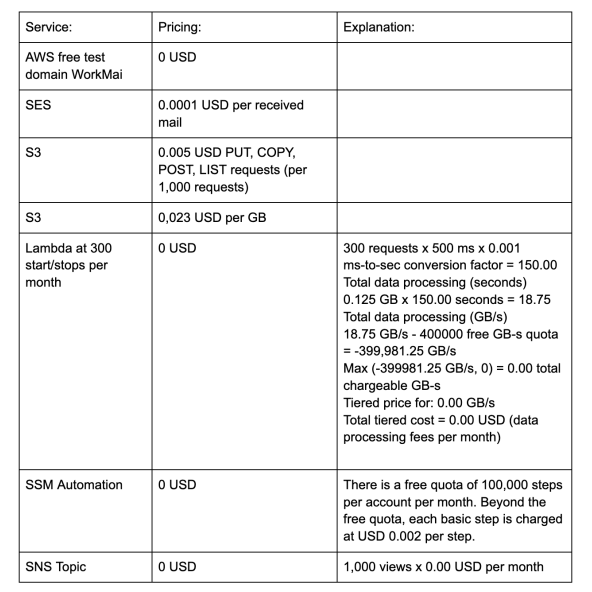 | Service: | Pricing: | Explanation: |
|---|---|---|
| AWS free test domain WorkMai | 0 USD | |
| SES | 0.0001 USD per received mail | |
| S3 | 0.005 USD PUT, COPY, POST, LIST requests (per 1,000 requests) | |
| S3 | 0,023 USD per GB | |
| Lambda at 300 start/stops per month | 0 USD | 300 requests x 500 ms x 0.001 ms-to-sec conversion factor = 150.00 Total data processing (seconds) 0.125 GB x 150.00 seconds = 18.75 Total data processing (GB/s) 18.75 GB/s - 400000 free GB-s quota = -399,981.25 GB/s Max (-399981.25 GB/s, 0) = 0.00 total chargeable GB-s Tiered price for: 0.00 GB/s Total tiered cost = 0.00 USD (data processing fees per month) |
| SSM Automation | 0 USD | There is a free quota of 100,000 steps per account per month. Beyond the free quota, each basic step is charged at USD 0.002 per step. |
| SNS Topic | 0 USD | 1,000 views x 0.00 USD per month |